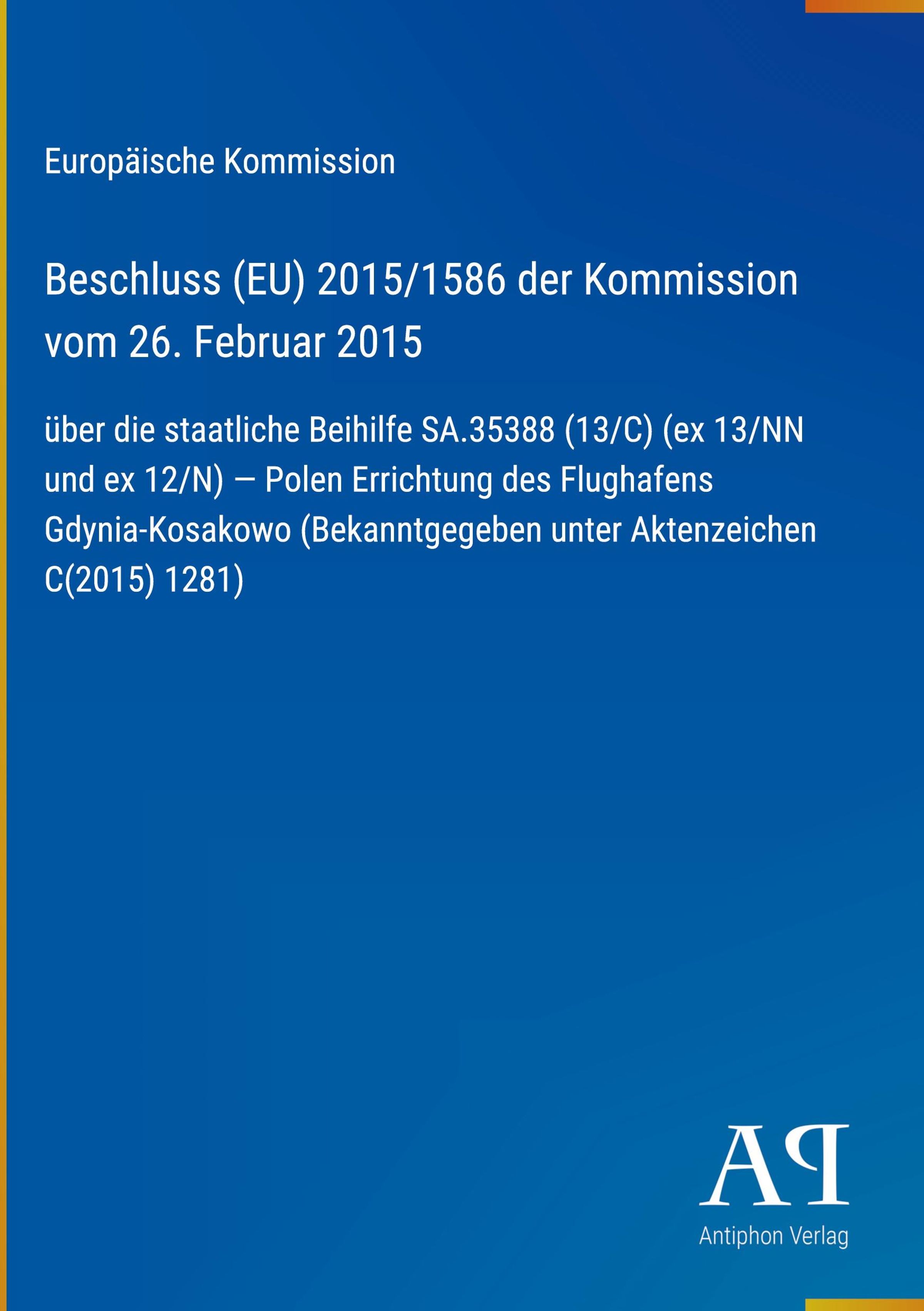 Europäische Kommission

Beschluss (EU) 2015/1586 der Kommission vom 26. Februar 2015

über die staatliche Beihilfe SA.35388 (13/C) (ex 13/NN und ex 12/N) — Polen Errichtung des Flughafens Gdynia-Kosakowo (Bekanntgegeben unter Aktenzeichen C(2015) 1281)

AP

Antiphon Verlag